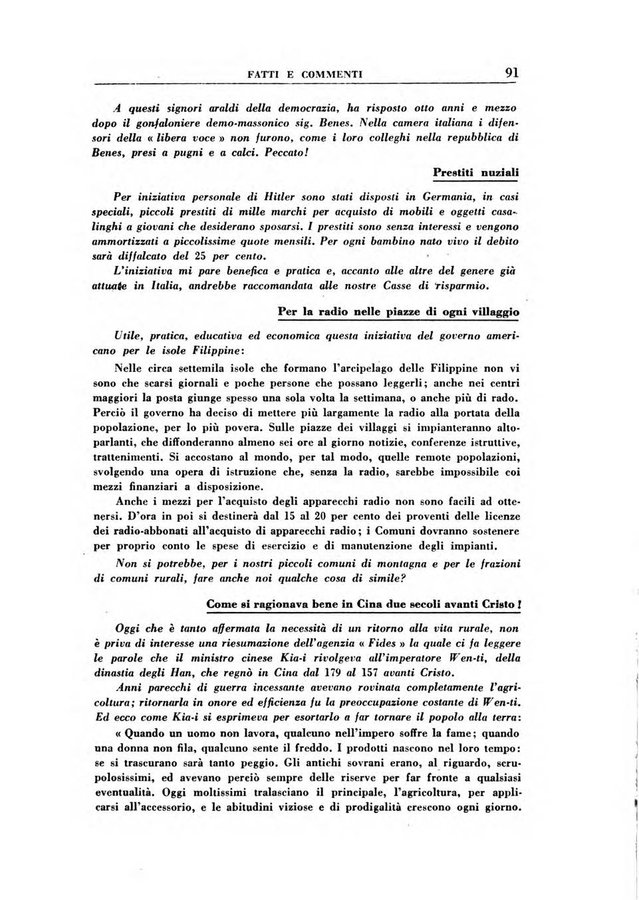 FATTI E COMMENTI 91

A questi signori araldi della democrazia, ha risposto otto anni e mezzo dopo il gonfaloniere demo-massonico sig. Benes. Nella camera italiana i difensori della « libera voce » non furono, come i loro colleghi nella repubblica di Benes, presi a pugni e a calci. Peccato!

Prestiti nuziali

Per iniziativa personale di Hitler sono stati disposti in Germania, in casi speciali, piccoli prestiti di mille marchi per acquisto di mobili e oggetti casalinghi a giovani che desiderano sposarsi. I prestiti sono senza interessi e vengono ammortizzati a piccolissime quote mensili. Per ogni bambino nato vivo il debito sarà diffalcato del 25 per cento.

L'iniziativa mi pare benefica e pratica e, accanto alle altre del genere già attuate in Italia, andrebbe raccomandata alle nostre Casse di risparmio.

Per la radio nelle piazze di ogni villaggio

Utile, pratica, educativa ed economica questa iniziativa del governo americano per le isole Filippine:

Nelle circa settemila isole che formano l'arcipelago delle Filippine non vi sono che scarsi giornali e poche persone che possano leggerli; anche nei centri maggiori la posta giunge spesso una sola volta la settimana, o anche più di rado. Perciò il governo ha deciso di mettere più largamente la radio alla portata della popolazione, per lo più povera. Sulle piazze dei villaggi si impianteranno altoparlanti, che diffonderanno almeno sei ore al giorno notizie, conferenze istruttive, trattenimenti. Si accostano al mondo, per tal modo, quelle remote popolazioni, svolgendo una opera di istruzione che, senza la radio, sarebbe impossibile coi mezzi finanziari a disposizione.

Anche i mezzi per l'acquisto degli apparecchi radio non sono facili ad ottenersi. D'ora in poi si destinerà dal 15 al 20 per cento dei proventi delle licenze dei radio-abbonati all'acquisto di apparecchi radio; i Comuni dovranno sostenere per proprio conto le spese di esercizio e di manutenzione degli impianti.

Non si potrebbe, per i nostri piccoli comuni di montagna e per le frazioni di comuni rurali, fare anche noi qualche cosa di simile?

Come si ragionava bene in Cina due secoli avanti Cristo!

Oggi che è tanto affermata la necessità di un ritorno alla vita rurale, non è priva di interesse una riesumazione dell'agenzia « Fides » la quale ci fa leggere le parole che il ministro cinese Kia-i rivolgeva all'imperatore Wen-ti, della dinastia degli Han, che regnò in Cina dal 179 al 157 avanti Cristo.

Anni parecchi di guerra incessante avevano rovinata completamente l'agricoltura; ritornarla in onore ed efficienza fu la preoccupazione costante di Wen-ti. Ed ecco come Kia-i si esprimeva per esortarlo a far tornare il popolo alla terra:

« Quando un uomo non lavora, qualcuno nell'impero soffre la fame; quando una donna non fila, qualcuno sente il freddo. I prodotti nascono nel loro tempo: se si trascurano sarà tanto peggio. Gli antichi sovrani erano, al riguardo, scrupolosissimi, ed avevano perciò sempre delle riserve per far fronte a qualsiasi eventualità. Oggi moltissimi tralasciano il principale, l'agricoltura, per applicarsi all'accessorio, e le abitudini viziose e di prodigalità crescono ogni giorno.